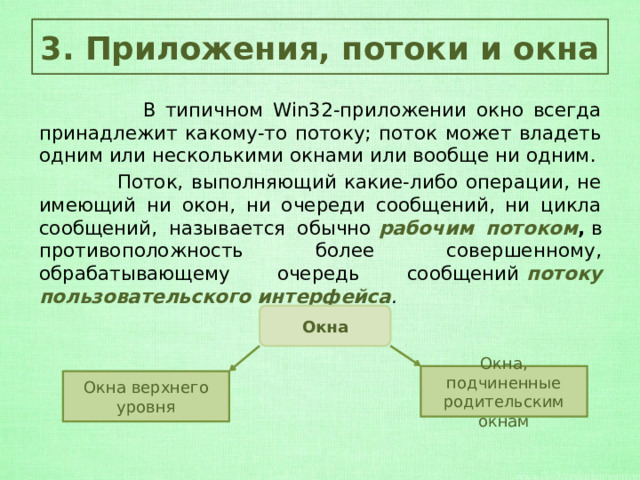 3. Приложения, потоки и окна

В типичном Win32-приложении окно всегда принадлежит какому-то потоку; поток может владеть одним или несколькими окнами или вообще ни одним.

Поток, выполняющий какие-либо операции, не имеющий ни окон, ни очереди сообщений, ни цикла сообщений, называется обычно рабочим потоком, в противоположность более совершенному, обрабатывающему очередь сообщений потоку пользовательского интерфейса.

Окна

Окна верхнего уровня

Окна, подчиненные родительским окнам